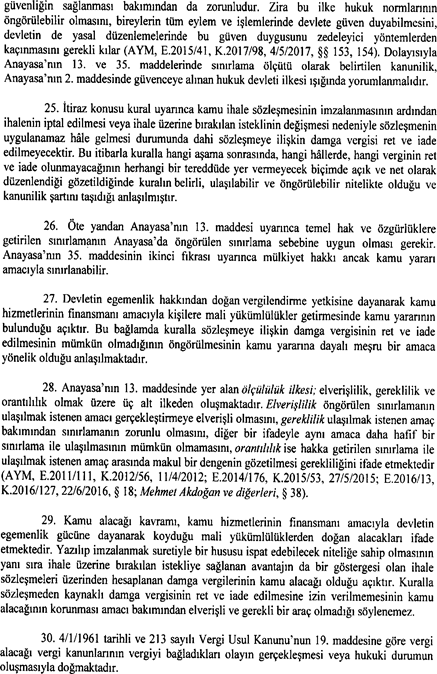 güvenliğin sağlanması bakımından da zorunludur. Zira bu ilke hukuk normlarının öngörülebilir olmasını, bireylerin tüm eylem ve işlemlerinde devlete güven duyabilmesini, devletin de yasal düzenlemelerinde bu güven duygusunu zedeleyici yöntemlerden kaçınmasını gerekli kılar (AYM, E.2015/41, K.2017/98, 4/5/2017, §§ 153, 154). Dolayısıyla Anayasa'nın 13. ve 35. maddelerinde sınırlama ölçütü olarak belirtilen kanunilik, Anayasa'nın 2. maddesinde güvenceye alınan hukuk devleti ilkesi ışığında yorumlanmalıdır.

25. İtiraz konusu kural uyarınca kamu ihale sözleşmesinin imzalanmasının ardından ihalenin iptal edilmesi veya ihale üzerine bırakılan isteklinin değişmesi nedeniyle sözleşmenin uygulanamaz hâle gelmesi durumunda dahi sözleşmeye ilişkin damga vergisi ret ve iade edilmeyecektir. Bu itibarla kuralla hangi aşama sonrasında, hangi hâllerde, hangi verginin ret ve iade olunmayacağının herhangi bir tereddüde yer vermeyecek biçimde açık ve net olarak düzenlendiği gözetildiğinde kuralın belirli, ulaşılabilir ve öngörülebilir nitelikte olduğu ve kanunilik şartını taşıdığı anlaşılmıştır.

26. Öte yandan Anayasa'nın 13. maddesi uyarınca temel hak ve özgürlüklere getirilen sınırlamanın Anayasa'da öngörülen sınırlama sebebine uygun olması gerekir. Anayasa'nın 35. maddesinin ikinci fıkrası uyarınca mülkiyet hakkı ancak kamu yararı amacıyla sınırlanabilir.

27. Devletin egemenlik hakkından doğan vergilendirme yetkisine dayanarak kamu hizmetlerinin finansmanı amacıyla kişilere mali yükümlülükler getirmesinde kamu yararının bulunduğu açıktır. Bu bağlamda kuralla sözleşmeye ilişkin damga vergisinin ret ve iade edilmesinin mümkün olmadığının öngörülmesinin kamu yararına dayalı meşru bir amaca yönelik olduğu anlaşılmaktadır.

28. Anayasa'nın 13. maddesinde yer alan ölçülülük ilkesi; elverişlilik, gereklilik ve orantılılık olmak üzere üç alt ilkeden oluşmaktadır. Elverişlilik öngörülen sınırlamanın ulaşılmak istenen amacı gerçekleştirmeye elverişli olmasını, gereklilik ulaşılmak istenen amaç bakımından sınırlamanın zorunlu olmasını, diğer bir ifadeyle aynı amaca daha hafif bir sınırlama ile ulaşılmasının mümkün olmamasını, orantılılık ise hakka getirilen sınırlama ile ulaşılmak istenen amaç arasında makul bir dengenin gözetilmesi gerekliliğini ifade etmektedir (AYM, E.2011/111, K.2012/56, 11/4/2012; E.2014/176, K.2015/53, 27/5/2015; E.2016/13, K.2016/127, 22/6/2016, § 18; Mehmet Akdoğan ve diğerleri, § 38).

29. Kamu alacağı kavramı, kamu hizmetlerinin finansmanı amacıyla devletin egemenlik gücüne dayanarak koyduğu mali yükümlülüklerden doğan alacakları ifade etmektedir. Yazılıp imzalanmak suretiyle bir hususu ispat edebilecek niteliğe sahip olmasının yanı sıra ihale üzerine bırakılan istekliye sağlanan avantajın da bir göstergesi olan ihale sözleşmeleri üzerinden hesaplanan damga vergilerinin kamu alacağı olduğu açıktır. Kuralla sözleşmeden kaynaklı damga vergisinin ret ve iade edilmesine izin verilmemesinin kamu alacağının korunması amacı bakımından elverişli ve gerekli bir araç olmadığı söylenemez.

30. 4/1/1961 tarihli ve 213 sayılı Vergi Usul Kanunu'nun 19. maddesine göre vergi alacağı vergi kanunlarının vergiyi bağladıkları olayın gerçekleşmesi veya hukuki durumun oluşmasıyla doğmaktadır.